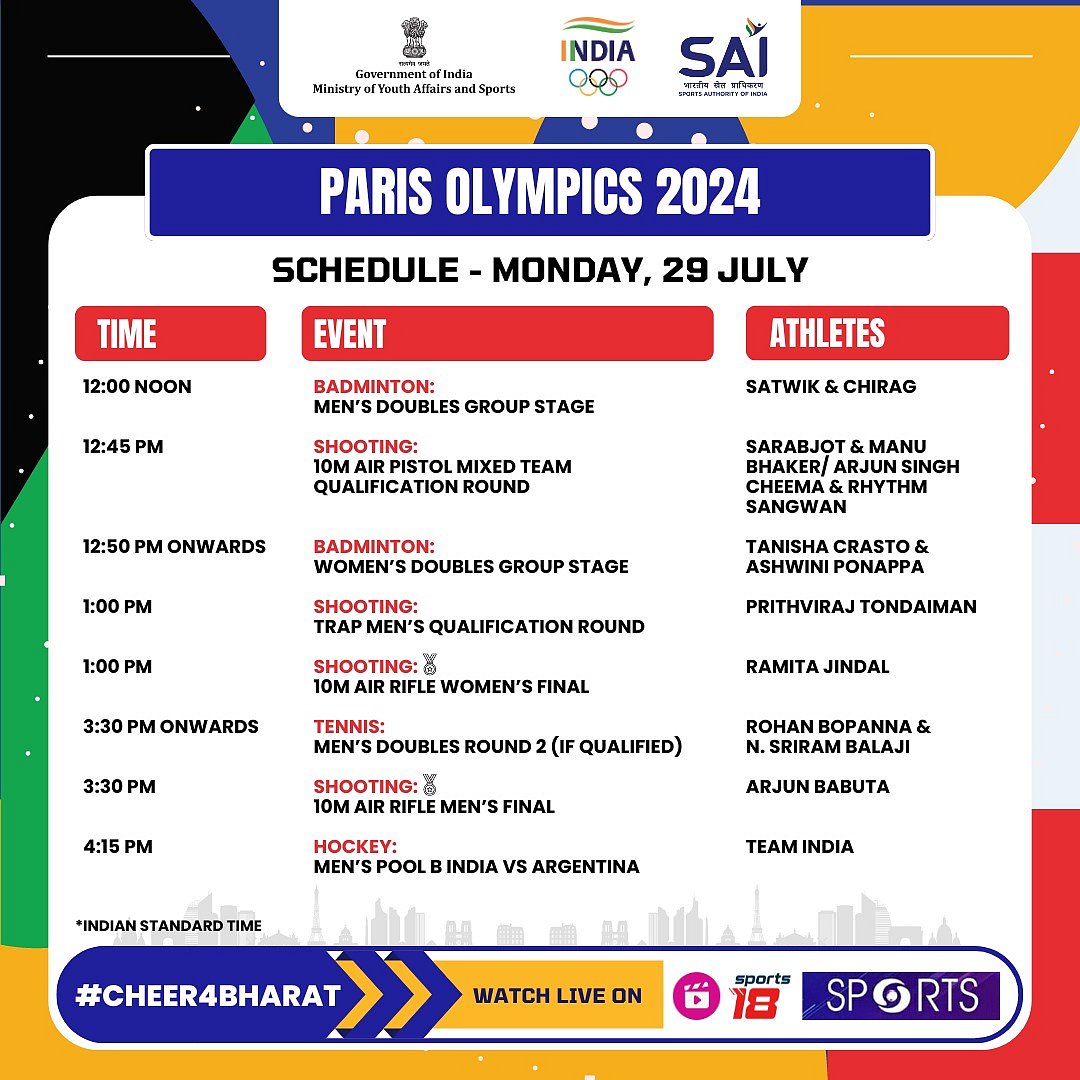 सत्यमेव जयते
Government of India
Ministry of Youth Affairs and Sports

INDIA

SAI
भारतीय खेल प्राधिकरण
SPORTS AUTHORITY OF INDIA

PARIS OLYMPICS 2024

SCHEDULE - MONDAY, 29 JULY

| TIME | EVENT | ATHLETES |
|---|---|---|
| 12:00 NOON | BADMINTON: MEN'S DOUBLES GROUP STAGE | SATWIK & CHIRAG |
| 12:45 PM | SHOOTING: 10M AIR PISTOL MIXED TEAM QUALIFICATION ROUND | SARABJOT & MANU BHAKER/ ARJUN SINGH CHEEMA & RHYTHM SANGWAN |
| 12:50 PM ONWARDS | BADMINTON: WOMEN'S DOUBLES GROUP STAGE | TANISHA CRASTO & ASHWINI PONAPPA |
| 1:00 PM | SHOOTING: TRAP MEN'S QUALIFICATION ROUND | PRITHVIRAJ TONDAIMAN |
| 1:00 PM | SHOOTING: 10M AIR RIFLE WOMEN'S FINAL | RAMITA JINDAL |
| 3:30 PM ONWARDS | TENNIS: MEN'S DOUBLES ROUND 2 (IF QUALIFIED) | ROHAN BOPANNA & N. SRIRAM BALAJI |
| 3:30 PM | SHOOTING: 10M AIR RIFLE MEN'S FINAL | ARJUN BABUTA |
| 4:15 PM | HOCKEY: MEN'S POOL B INDIA VS ARGENTINA | TEAM INDIA |

*INDIAN STANDARD TIME

#CHEER4BHARAT

WATCH LIVE ON

sports 18

SPORTS